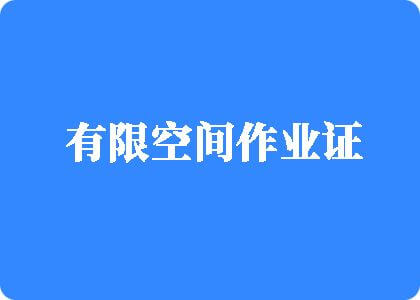 有限空间作业证